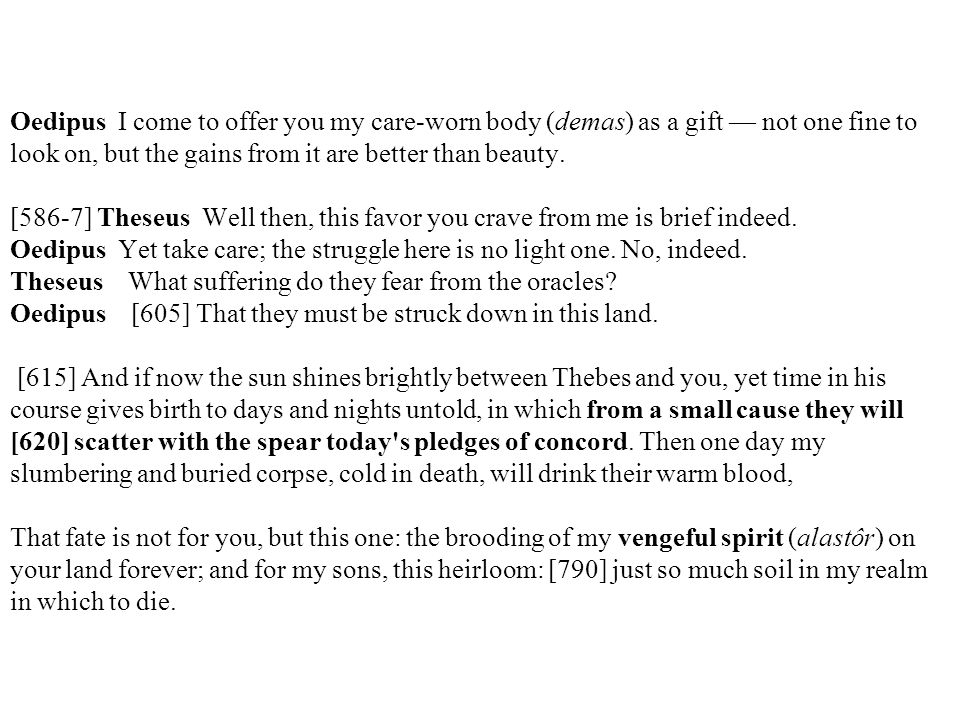 Oedipus I come to offer you my care-worn body (demas) as a gift — not one fine to look on, but the gains from it are better than beauty.

[586-7] Theseus Well then, this favor you crave from me is brief indeed.
Oedipus Yet take care; the struggle here is no light one. No, indeed.
Theseus What suffering do they fear from the oracles?
Oedipus [605] That they must be struck down in this land.

[615] And if now the sun shines brightly between Thebes and you, yet time in his course gives birth to days and nights untold, in which from a small cause they will [620] scatter with the spear today's pledges of concord. Then one day my slumbering and buried corpse, cold in death, will drink their warm blood,

That fate is not for you, but this one: the brooding of my vengeful spirit (alastôr) on your land forever; and for my sons, this heirloom: [790] just so much soil in my realm in which to die.